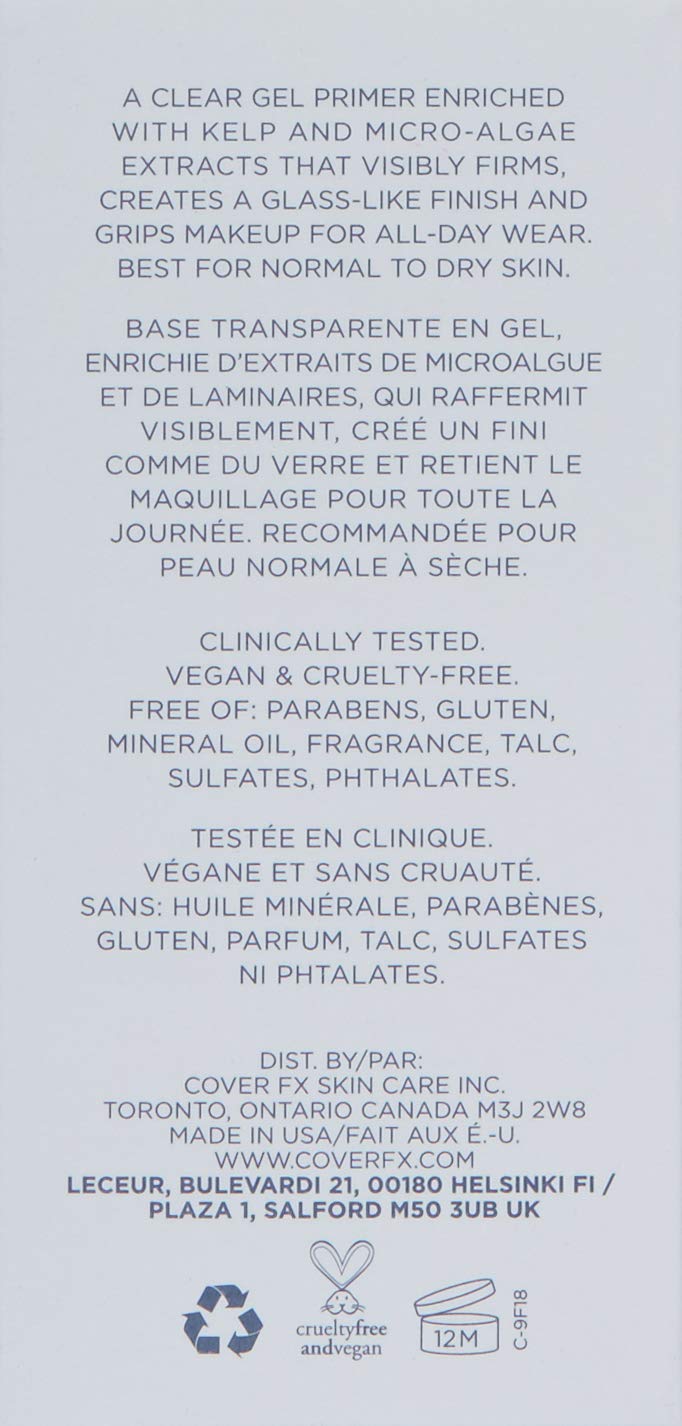 A CLEAR GEL PRIMER ENRICHED WITH KELP AND MICRO-ALGAE EXTRACTS THAT VISIBLY FIRMS, CREATES A GLASS-LIKE FINISH AND GRIPS MAKEUP FOR ALL-DAY WEAR. BEST FOR NORMAL TO DRY SKIN.

BASE TRANSPARENTE EN GEL, ENRICHIE D'EXTRAITS DE MICROALGUE ET DE LAMINAIRES, QUI RAFFERMIT VISIBLEMENT, CRÉÉ UN FINI COMME DU VERRE ET RETIENT LE MAQUILLAGE POUR TOUTE LA JOURNÉE. RECOMMANDÉE POUR PEAU NORMALE À SÈCHE.

CLINICALLY TESTED.
VEGAN & CRUELTY-FREE.
FREE OF: PARABENS, GLUTEN, MINERAL OIL, FRAGRANCE, TALC, SULFATES, PHTHALATES.

TESTÉE EN CLINIQUE.
VÉGANE ET SANS CRUAUTÉ.
SANS: HUILE MINÉRALE, PARABÈNES, GLUTEN, PARFUM, TALC, SULFATES NI PHTALATES.

DIST. BY/PAR:
COVER FX SKIN CARE INC.
TORONTO, ONTARIO CANADA M3J 2W8
MADE IN USA/FAIT AUX É.-U.
WWW.COVERFX.COM
LECEUR, BULEVARDI 21, 00180 HELSINKI FI /
PLAZA 1, SALFORD M50 3UB UK

crueltyfree
andvegan

12M

C-9F18